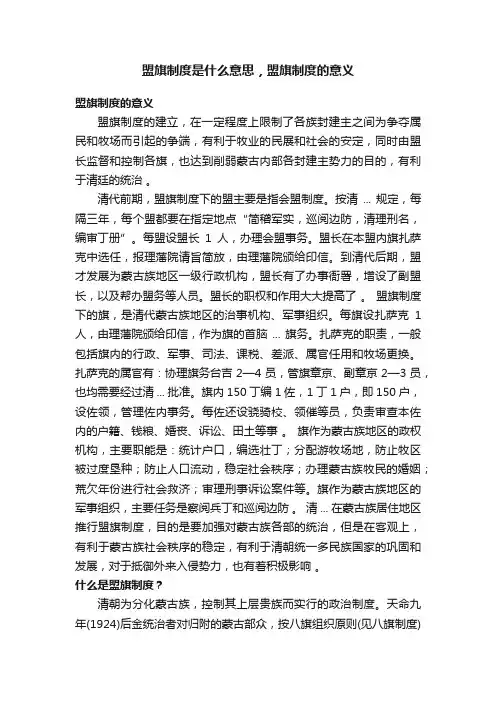 盟旗制度是什么意思，盟旗制度的意义

盟旗制度的意义

盟旗制度的建立，在一定程度上限制了各族封建主之间为争夺属民和牧场而引起的争端，有利于牧业的民展和社会的安定，同时由盟长监督和控制各旗，也达到削弱蒙古内部各封建主势力的目的，有利于清廷的统治 。

清代前期，盟旗制度下的盟主要是指会盟制度。按清 ... 规定，每隔三年，每个盟都要在指定地点“简稽军实，巡阅边防，清理刑名，编审丁册”。每盟设盟长 1 人，办理会盟事务。盟长在本盟内旗扎萨克中选任，报理藩院请旨简放，由理藩院颁给印信。到清代后期，盟才发展为蒙古族地区一级行政机构，盟长有了办事衙署，增设了副盟长，以及帮办盟务等人员。盟长的职权和作用大大提高了 。 盟旗制度下的旗，是清代蒙古族地区的治事机构、军事组织。每旗设扎萨克 1 人，由理藩院颁给印信，作为旗的首脑 ... 旗务。扎萨克的职责，一般包括旗内的行政、军事、司法、课税、差派、属官任用和牧场更换。扎萨克的属官有：协理旗务台吉 2—4 员，管旗章京、副章京 2—3 员，也均需要经过清 ... 批准。旗内 150 丁编 1 佐，1 丁 1 户，即 150 户，设佐领，管理佐内事务。每佐还设骁骑校、领催等员，负责审查本佐内的户籍、钱粮、婚丧、诉讼、田土等事 。 旗作为蒙古族地区的政权机构，主要职能是：统计户口，编选壮丁；分配游牧场地，防止牧区被过度垦种；防止人口流动，稳定社会秩序；办理蒙古族牧民的婚姻；荒欠年份进行社会救济；审理刑事诉讼案件等。旗作为蒙古族地区的军事组织，主要任务是察阅兵丁和巡阅边防 。 清 ... 在蒙古族居住地区推行盟旗制度，目的是要加强对蒙古族各部的统治，但是在客观上，有利于蒙古族社会秩序的稳定，有利于清朝统一多民族国家的巩固和发展，对于抵御外来入侵势力，也有着积极影响 。

什么是盟旗制度？

清朝为分化蒙古族，控制其上层贵族而实行的政治制度。天命九年(1924)后金统治者对归附的蒙古部众，按八旗组织原则(见八旗制度)